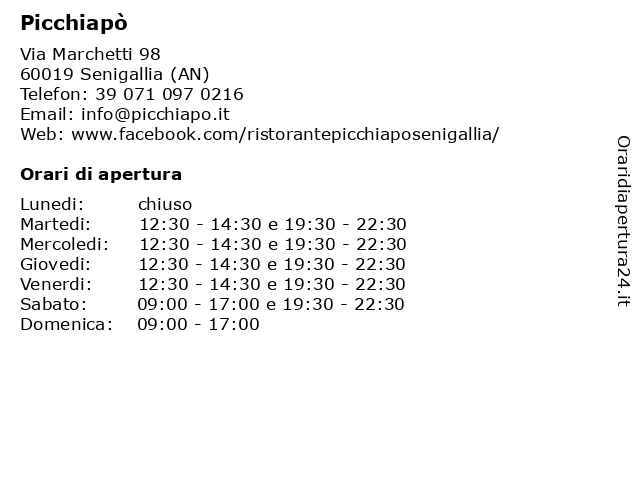 Picchiapò

Via Marchetti 98
60019 Senigallia (AN)
Telefon: 39 071 097 0216
Email: info@picchiapo.it
Web: www.facebook.com/ristorantepicchiaposenigallia/

Orari di apertura

Lunedi: chiuso
Martedi: 12:30 - 14:30 e 19:30 - 22:30
Mercoledi: 12:30 - 14:30 e 19:30 - 22:30
Giovedi: 12:30 - 14:30 e 19:30 - 22:30
Venerdi: 12:30 - 14:30 e 19:30 - 22:30
Sabato: 09:00 - 17:00 e 19:30 - 22:30
Domenica: 09:00 - 17:00

Oraridiapertura24.it